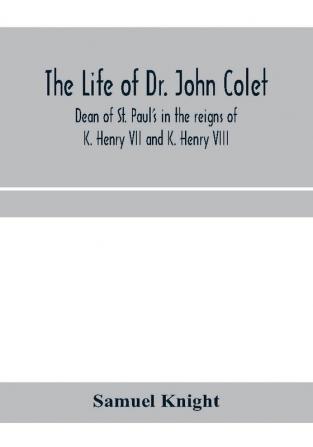 The Life of Dr. John Colet

Dean of St. Paul's in the reigns of K. Henry VII and K. Henry VIII

Samuel Knight